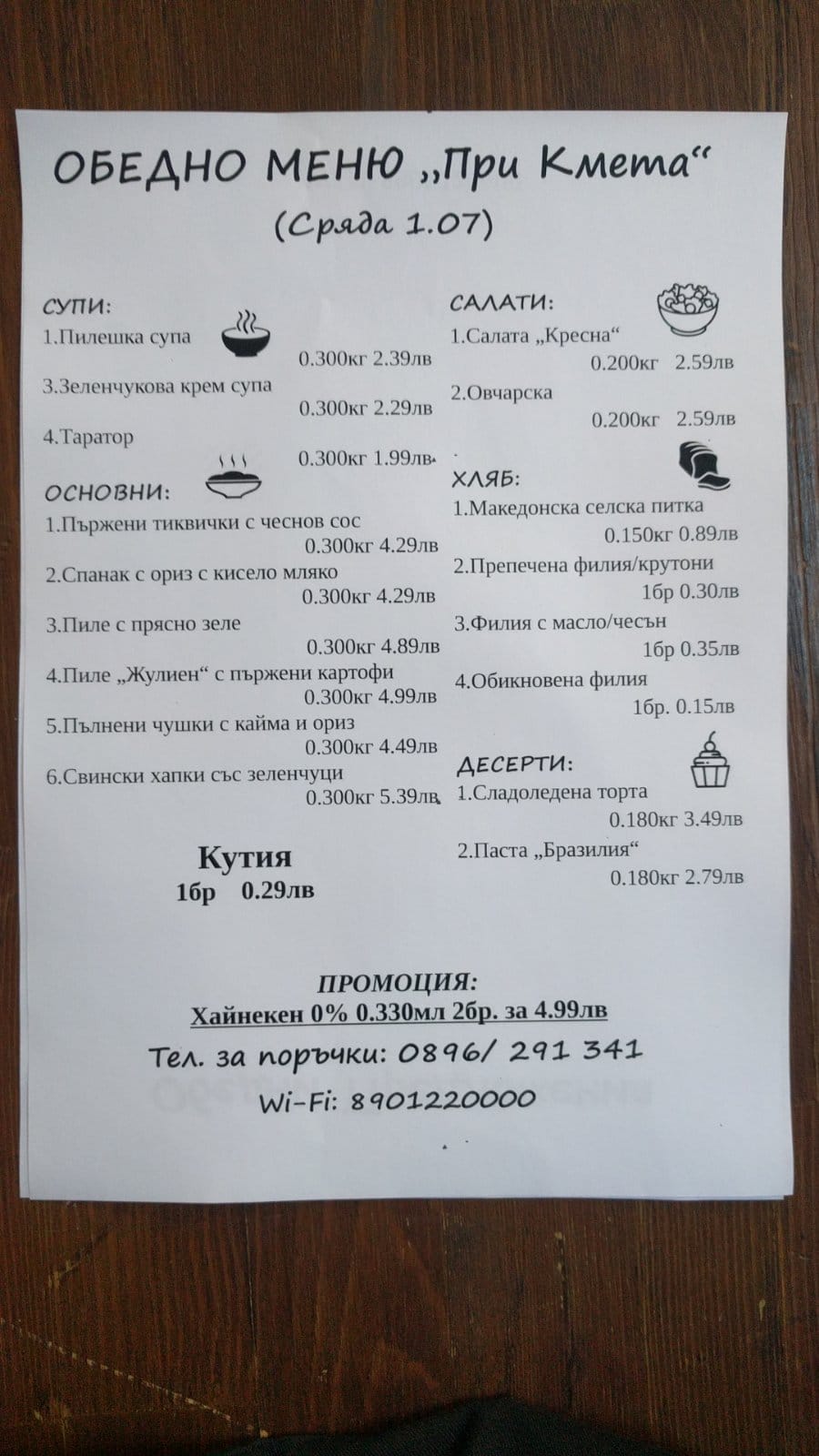 ОБЕДНО МЕНЮ „При Кмета“
(Сряда 1.07)

СУПИ:
1.Пилешка супа
0.300кг 2.39лв
3.Зеленчукова крем супа
0.300кг 2.29лв
4.Таратор
0.300кг 1.99лв

ОСНОВНИ:
1.Пържени тиквички с чеснов сос
0.300кг 4.29лв
2.Спанак с ориз с кисело мляко
0.300кг 4.29лв
3.Пиле с прясно зеле
0.300кг 4.89лв
4.Пиле „Жулиен“ с пържени картофи
0.300кг 4.99лв
5.Пълнени чушки с кайма и ориз
0.300кг 4.49лв
6.Свински хапки със зеленчуци
0.300кг 5.39лв

Кутия
1бр 0.29лв

САЛАТИ:
1.Салата „Кресна“
0.200кг 2.59лв
2.Овчарска
0.200кг 2.59лв

ХЛЯБ:
1.Македонска селска питка
0.150кг 0.89лв
2.Препечена филия/крутони
1бр 0.30лв
3.Филия с масло/чесън
1бр 0.35лв
4.Обикновена филия
1бр. 0.15лв

ДЕСЕРТИ:
1.Сладоледена торта
0.180кг 3.49лв
2.Паста „Бразилия“
0.180кг 2.79лв

ПРОМОЦИЯ:
Хайнекен 0% 0.330мл 2бр. за 4.99лв

Тел. за поръчки: 0896/ 291 341
Wi-Fi: 8901220000